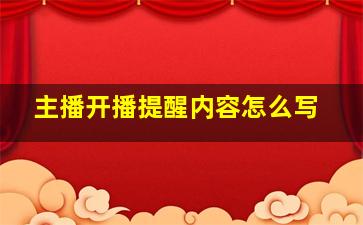 主播开播提醒内容怎么写